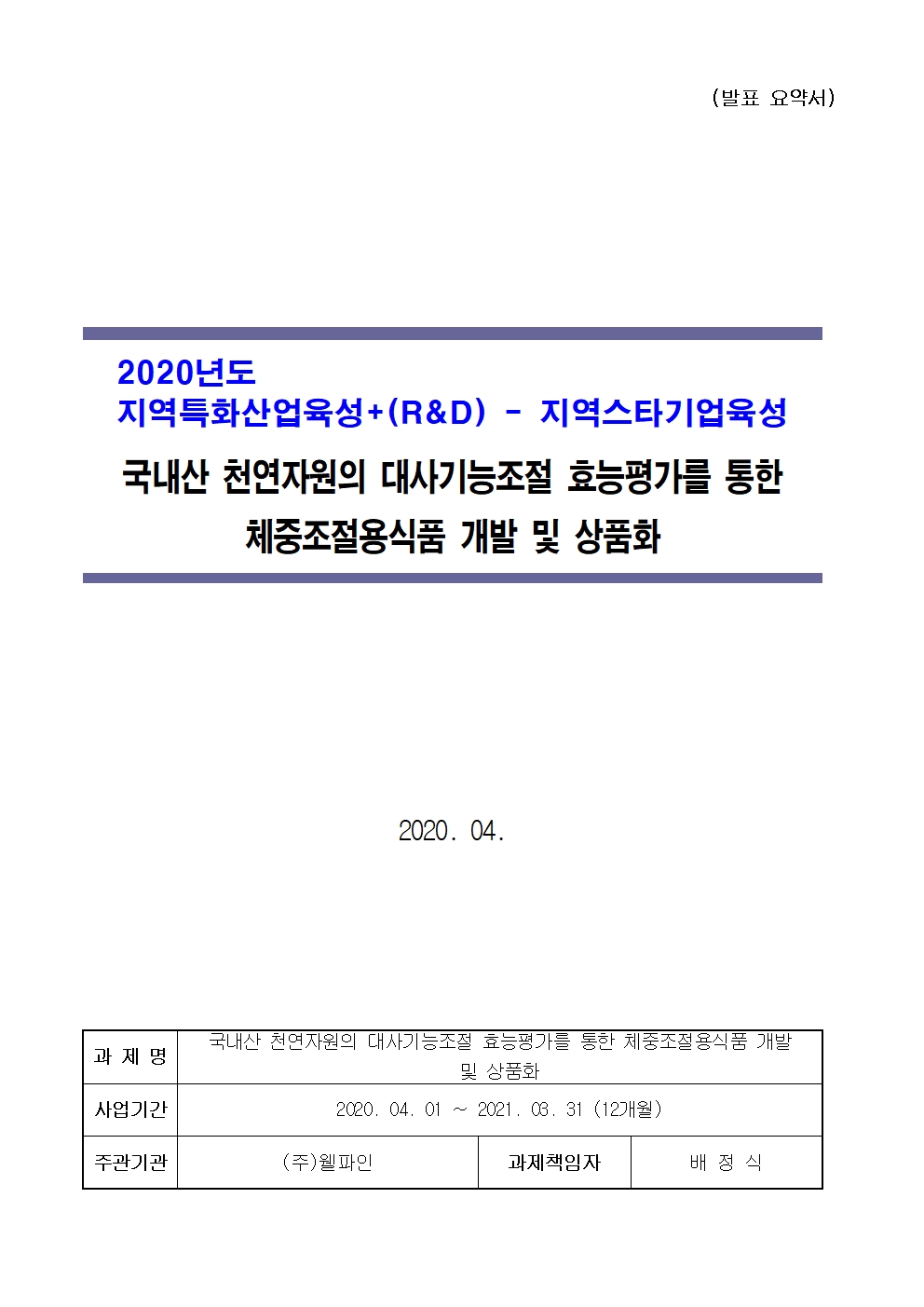 (발표 요약서)

2020년도
지역특화산업육성+(R&D) - 지역스타기업육성

국내산 천연자원의 대사기능조절 효능평가를 통한 체중조절용식품 개발 및 상품화

2020. 04.

| 과 제 명 | 국내산 천연자원의 대사기능조절 효능평가를 통한 체중조절용식품 개발 및 상품화 | | |
|---|---|---|---|
| 사업기간 | 2020. 04. 01 ~ 2021. 03. 31 (12개월) | | |
| 주관기관 | (주)웰파인 | 과제책임자 | 배 정 식 |